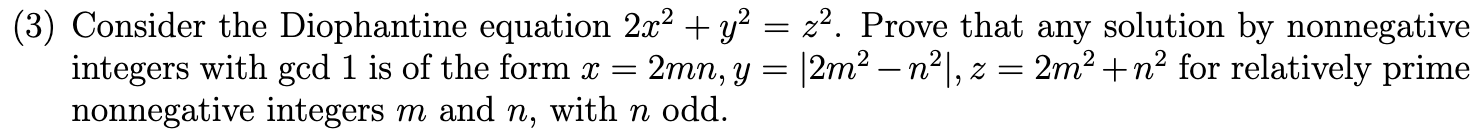 (3) Consider the Diophantine equation $2x^2 + y^2 = z^2$. Prove that any solution by nonnegative integers with gcd 1 is of the form $x = 2mn, y = |2m^2 - n^2|, z = 2m^2 + n^2$ for relatively prime nonnegative integers $m$ and $n$, with $n$ odd.